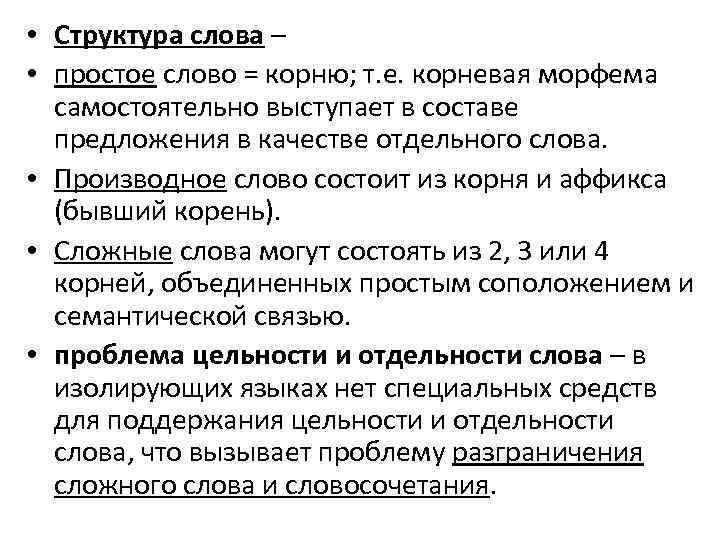 • Структура слова –

• простое слово = корню; т.е. корневая морфема самостоятельно выступает в составе предложения в качестве отдельного слова.

• Производное слово состоит из корня и аффикса (бывший корень).

• Сложные слова могут состоять из 2, 3 или 4 корней, объединенных простым соположением и семантической связью.

• проблема цельности и отдельности слова – в изолирующих языках нет специальных средств для поддержания цельности и отдельности слова, что вызывает проблему разграничения сложного слова и словосочетания.